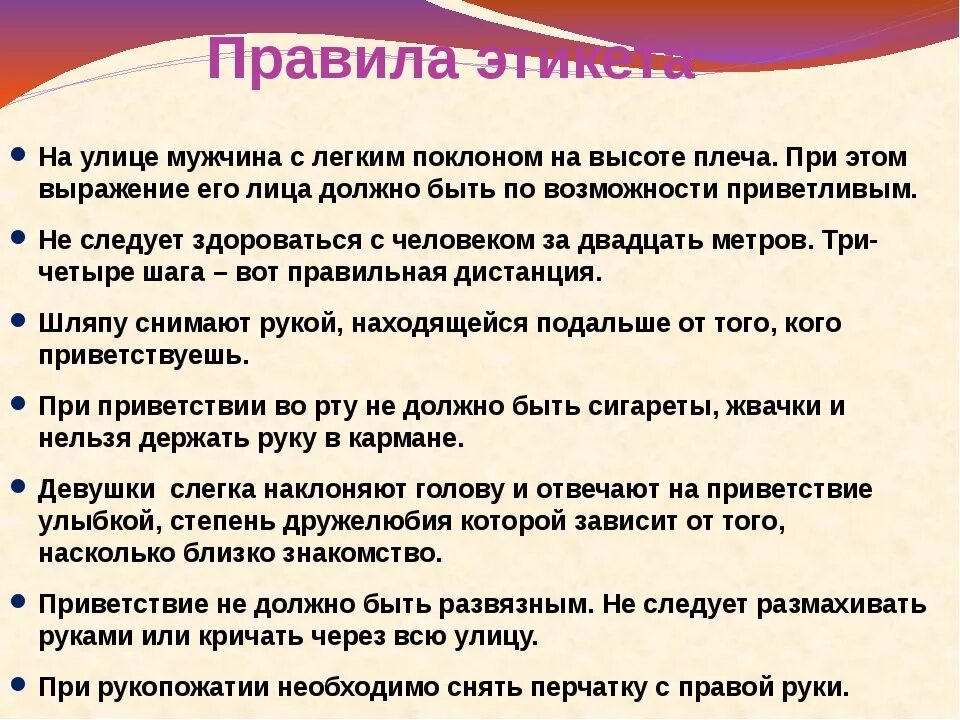 Правила этикета

На улице мужчина с легким поклоном на высоте плеча. При этом выражение его лица должно быть по возможности приветливым.

Не следует здороваться с человеком за двадцать метров. Три-четыре шага – вот правильная дистанция.

Шляпу снимают рукой, находящейся подальше от того, кого приветствуешь.

При приветствии во рту не должно быть сигареты, жвачки и нельзя держать руку в кармане.

Девушки слегка наклоняют голову и отвечают на приветствие улыбкой, степень дружелюбия которой зависит от того, насколько близко знакомство.

Приветствие не должно быть развязным. Не следует размахивать руками или кричать через всю улицу.

При рукопожатии необходимо снять перчатку с правой руки.